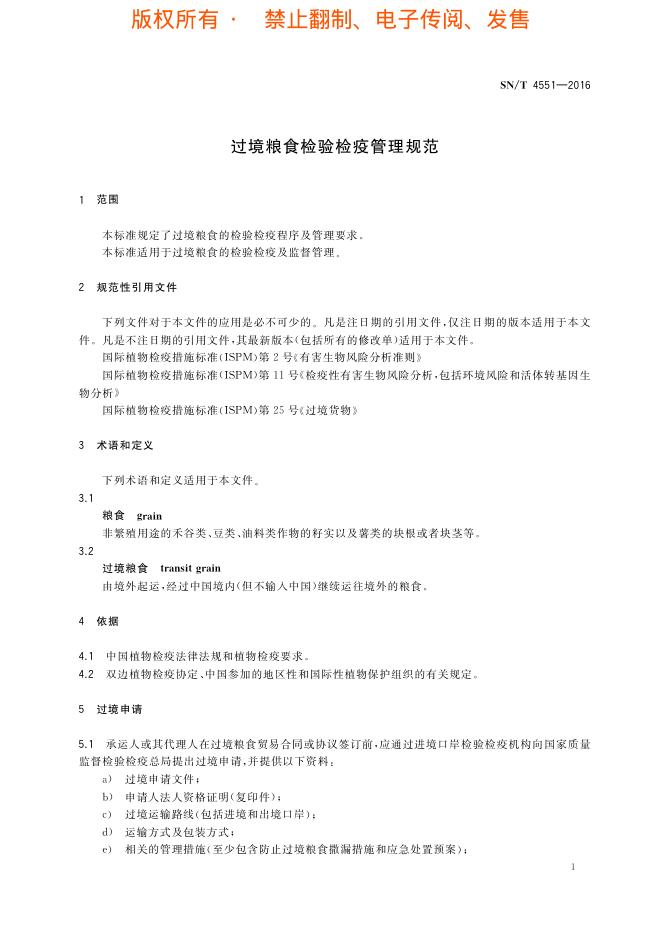 版权所有 · 禁止翻制、电子传阅、发售

SN/T 4551—2016

过境粮食检验检疫管理规范

1 范围

本标准规定了过境粮食的检验检疫程序及管理要求。
本标准适用于过境粮食的检验检疫及监督管理。

2 规范性引用文件

下列文件对于本文件的应用是必不可少的。凡是注日期的引用文件，仅注日期的版本适用于本文件。凡是不注日期的引用文件，其最新版本(包括所有的修改单)适用于本文件。
国际植物检疫措施标准(ISPM)第2号《有害生物风险分析准则》
国际植物检疫措施标准(ISPM)第11号《检疫性有害生物风险分析，包括环境风险和活体转基因生物分析》
国际植物检疫措施标准(ISPM)第25号《过境货物》

3 术语和定义

下列术语和定义适用于本文件。

3.1
粮食 grain
非繁殖用途的禾谷类、豆类、油料类作物的籽实以及薯类的块根或者块茎等。

3.2
过境粮食 transit grain
由境外起运，经过中国境内(但不输入中国)继续运往境外的粮食。

4 依据

4.1 中国植物检疫法律法规和植物检疫要求。
4.2 双边植物检疫协定、中国参加的地区性和国际性植物保护组织的有关规定。

5 过境申请

5.1 承运人或其代理人在过境粮食贸易合同或协议签订前，应通过进境口岸检验检疫机构向国家质量监督检验检疫总局提出过境申请，并提供以下资料：
a) 过境申请文件；
b) 申请人法人资格证明(复印件)；
c) 过境运输路线(包括进境和出境口岸)；
d) 运输方式及包装方式；
e) 相关的管理措施(至少包含防止过境粮食撒漏措施和应急处置预案)；

1